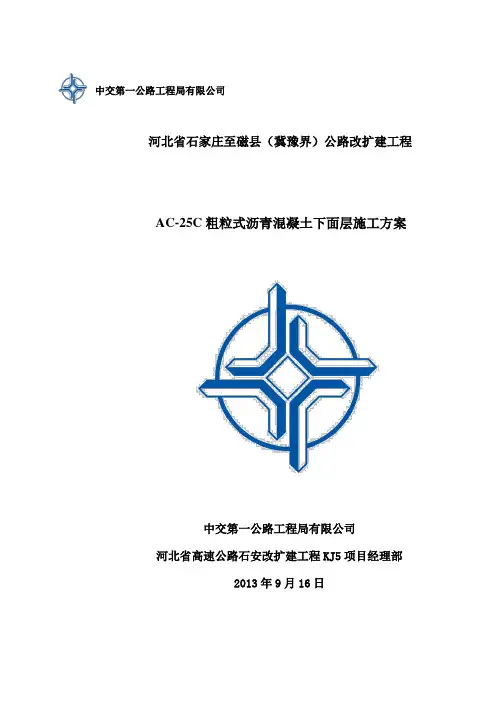 中交第一公路工程局有限公司

河北省石家庄至磁县（冀豫界）公路改扩建工程

AC-25C粗粒式沥青混凝土下面层施工方案

中交第一公路工程局有限公司

河北省高速公路石安改扩建工程KJ5项目经理部

2013年9月16日